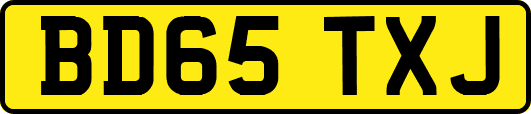 BD65 TXJ